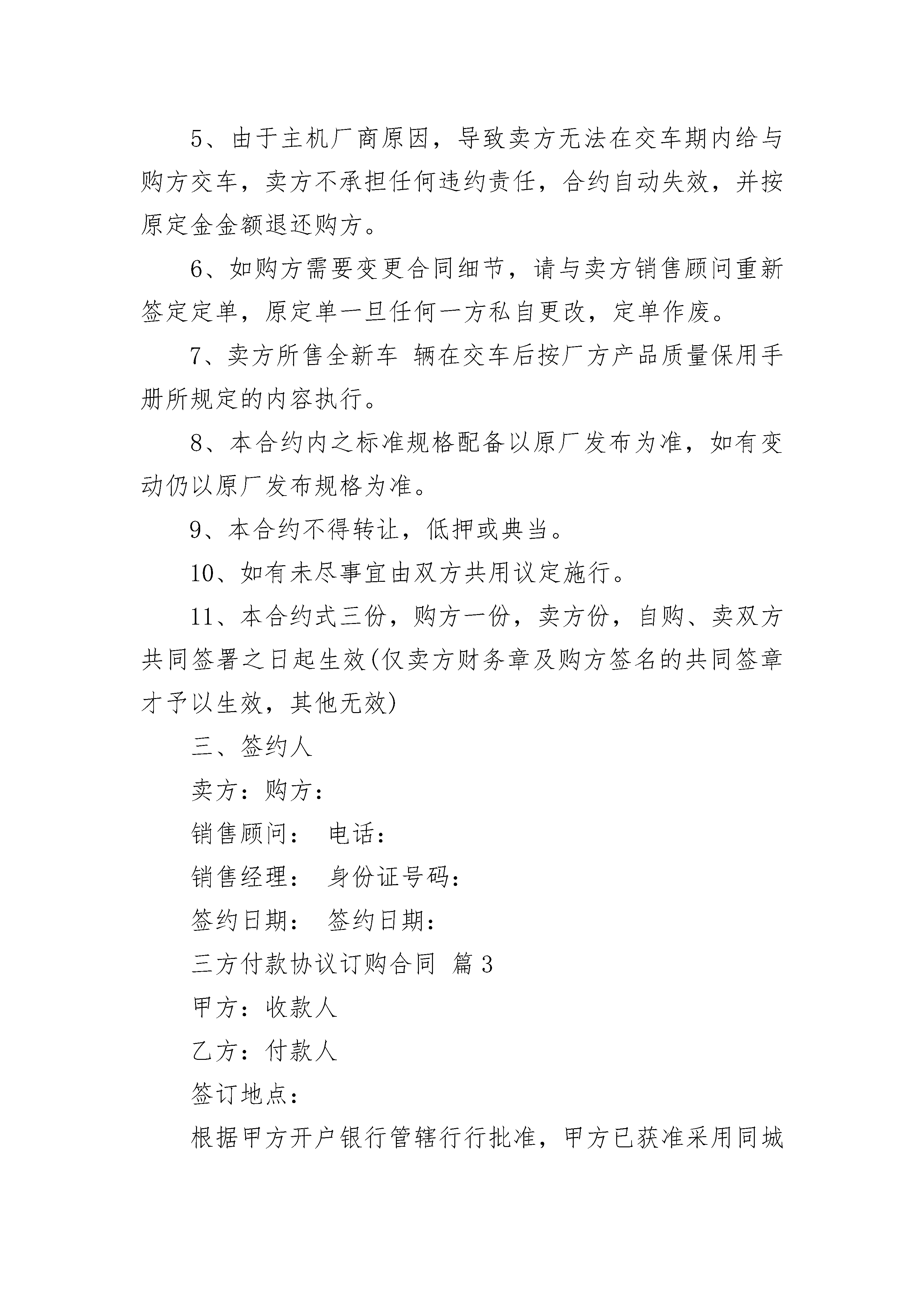 5、由于主机厂商原因，导致卖方无法在交车期内给与购方交车，卖方不承担任何违约责任，合约自动失效，并按原定金金额退还购方。

6、如购方需要变更合同细节，请与卖方销售顾问重新签定定单，原定单一旦任何一方私自更改，定单作废。

7、卖方所售全新车 辆在交车后按厂方产品质量保用手册所规定的内容执行。

8、本合约内之标准规格配备以原厂发布为准，如有变动仍以原厂发布规格为准。

9、本合约不得转让，低押或典当。

10、如有未尽事宜由双方共用议定施行。

11、本合约式三份，购方一份，卖方份，自购、卖双方共同签署之日起生效(仅卖方财务章及购方签名的共同签章才予以生效，其他无效)

三、签约人

卖方：购方：

销售顾问： 电话：

销售经理： 身份证号码：

签约日期： 签约日期：

三方付款协议订购合同 篇3

甲方：收款人

乙方：付款人

签订地点：

根据甲方开户银行管辖行行批准，甲方已获准采用同城